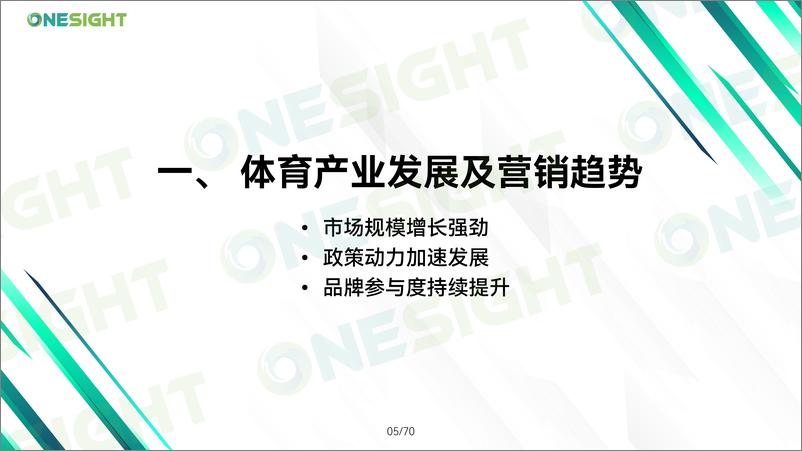 ONESIGHT

一、 体育产业发展及营销趋势

• 市场规模增长强劲
• 政策动力加速发展
• 品牌参与度持续提升

05/70